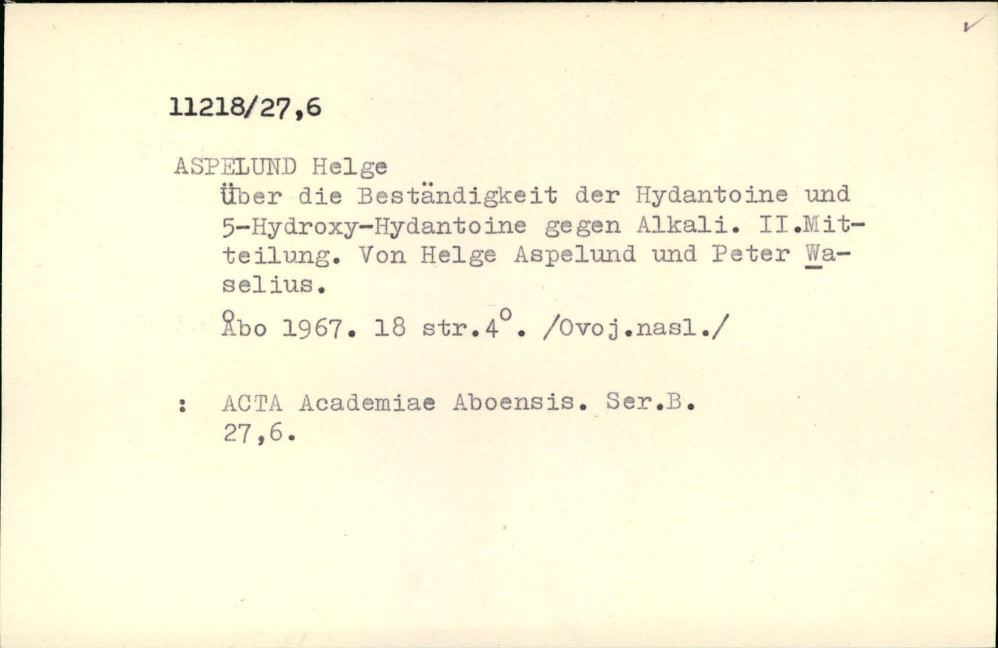 11218/27,6

ASPELUND Helge

Über die Beständigkeit der Hydantoine und 5-Hydroxy-Hydantoine gegen Alkali. II.Mitteilung. Von Helge Aspelund und Peter Waselius.

Åbo 1967. 18 str.4°. /Ovoj.nasl./

: ACTA Academiae Aboensis. Ser.B. 27,6.